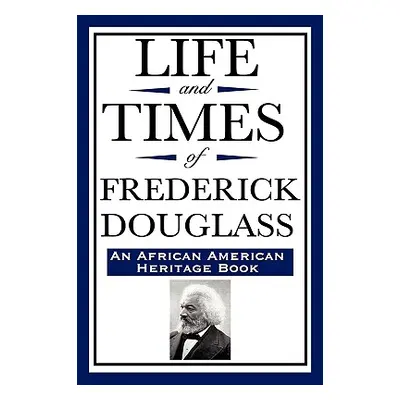 LIFE
and
TIMES
of
FREDERICK
DOUGLASS

AN AFRICAN AMERICAN
HERITAGE BOOK